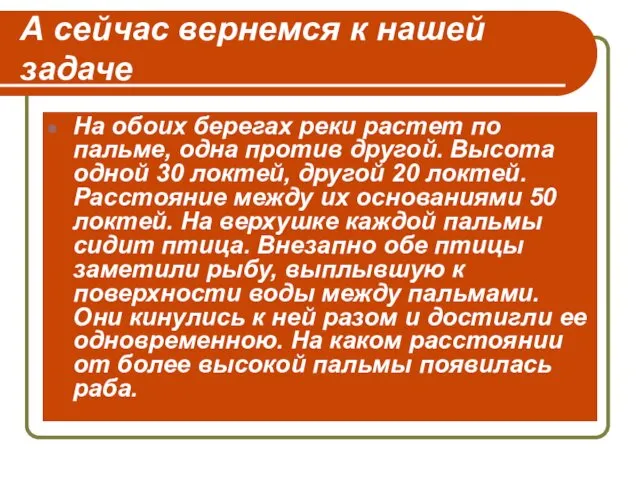 А сейчас вернемся к нашей задаче

На обоих берегах реки растет по пальме, одна против другой. Высота одной 30 локтей, другой 20 локтей. Расстояние между их основаниями 50 локтей. На верхушке каждой пальмы сидит птица. Внезапно обе птицы заметили рыбу, выплывшую к поверхности воды между пальмами. Они кинулись к ней разом и достигли ее одновременною. На каком расстоянии от более высокой пальмы появилась раба.